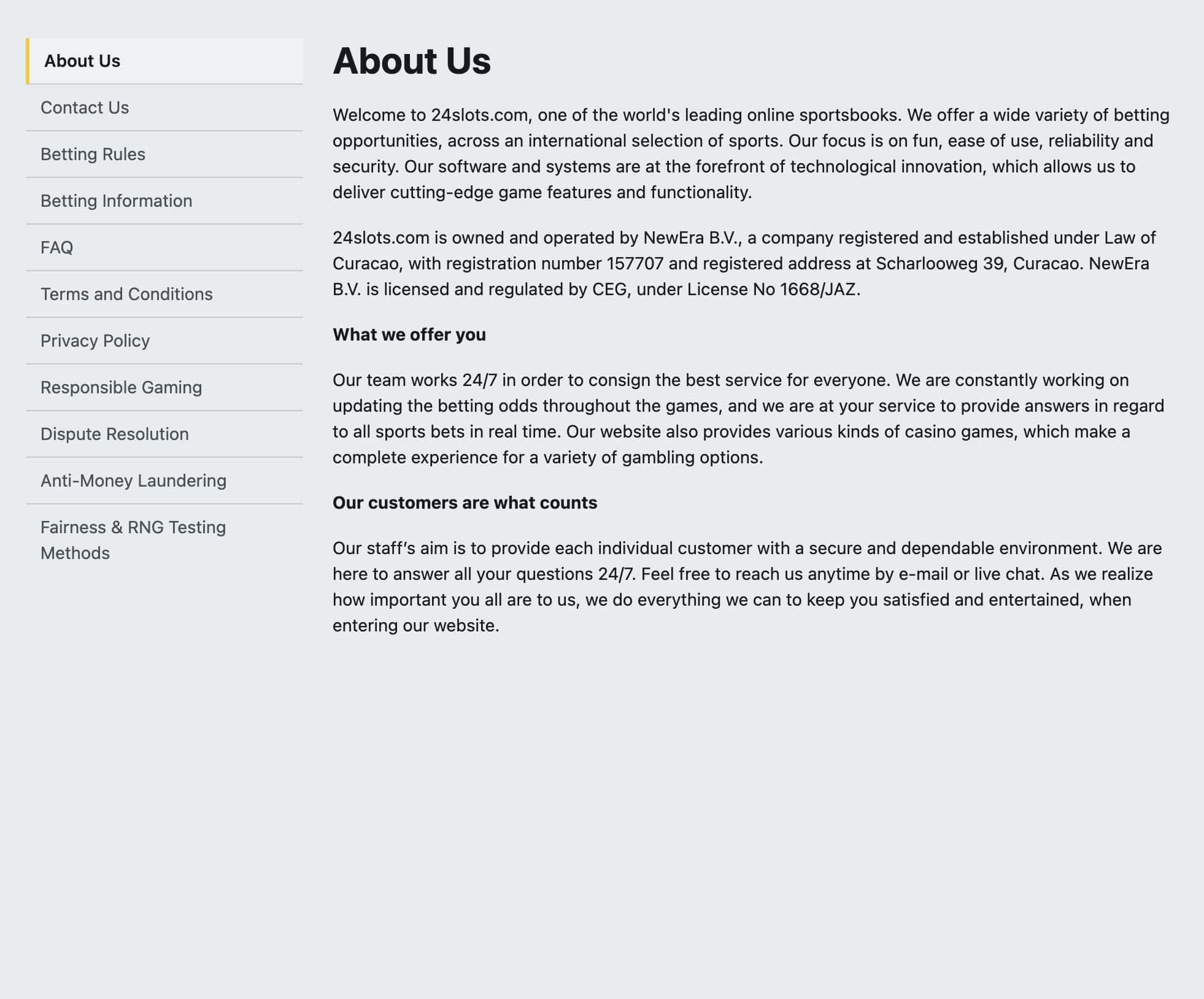 About Us
Contact Us
Betting Rules
Betting Information
FAQ
Terms and Conditions
Privacy Policy
Responsible Gaming
Dispute Resolution
Anti-Money Laundering
Fairness & RNG Testing Methods

About Us

Welcome to 24slots.com, one of the world's leading online sportsbooks. We offer a wide variety of betting opportunities, across an international selection of sports. Our focus is on fun, ease of use, reliability and security. Our software and systems are at the forefront of technological innovation, which allows us to deliver cutting-edge game features and functionality.

24slots.com is owned and operated by NewEra B.V., a company registered and established under Law of Curacao, with registration number 157707 and registered address at Scharlooweg 39, Curacao. NewEra B.V. is licensed and regulated by CEG, under License No 1668/JAZ.

What we offer you

Our team works 24/7 in order to consign the best service for everyone. We are constantly working on updating the betting odds throughout the games, and we are at your service to provide answers in regard to all sports bets in real time. Our website also provides various kinds of casino games, which make a complete experience for a variety of gambling options.

Our customers are what counts

Our staff’s aim is to provide each individual customer with a secure and dependable environment. We are here to answer all your questions 24/7. Feel free to reach us anytime by e-mail or live chat. As we realize how important you all are to us, we do everything we can to keep you satisfied and entertained, when entering our website.